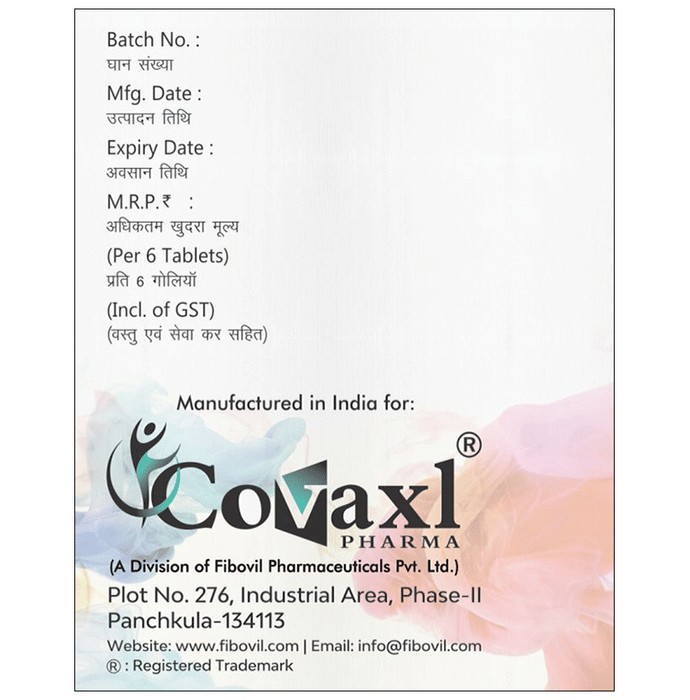 Batch No. :
घान संख्या
Mfg. Date :
उत्पादन तिथि
Expiry Date :
अवसान तिथि
M.R.P.₹ :
अधिकतम खुदरा मूल्य
(Per 6 Tablets)
प्रति 6 गोलियाँ
(Incl. of GST)
(वस्तु एवं सेवा कर सहित)

Manufactured in India for:

Covaxl®
PHARMA
(A Division of Fibovil Pharmaceuticals Pvt. Ltd.)
Plot No. 276, Industrial Area, Phase-II
Panchkula-134113
Website: www.fibovil.com | Email: info@fibovil.com
® : Registered Trademark